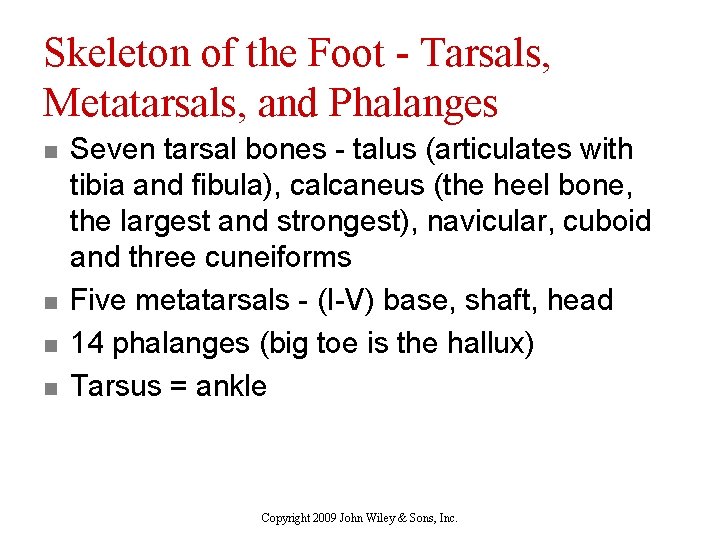 Skeleton of the Foot - Tarsals, Metatarsals, and Phalanges

- Seven tarsal bones - talus (articulates with tibia and fibula), calcaneus (the heel bone, the largest and strongest), navicular, cuboid and three cuneiforms
- Five metatarsals - (I-V) base, shaft, head
- 14 phalanges (big toe is the hallux)
- Tarsus = ankle

Copyright 2009 John Wiley & Sons, Inc.